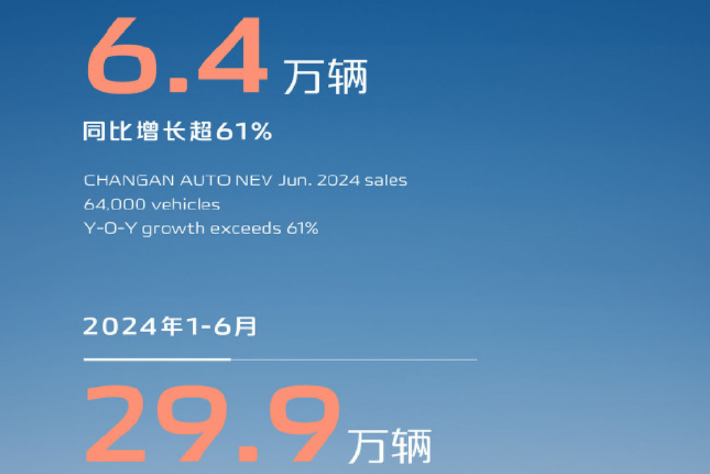 6.4 万辆

同比增长超61%

CHANGAN AUTO NEV Jun. 2024 sales
64,000 vehicles
Y-O-Y growth exceeds 61%

2024年1-6月

29.9 万辆